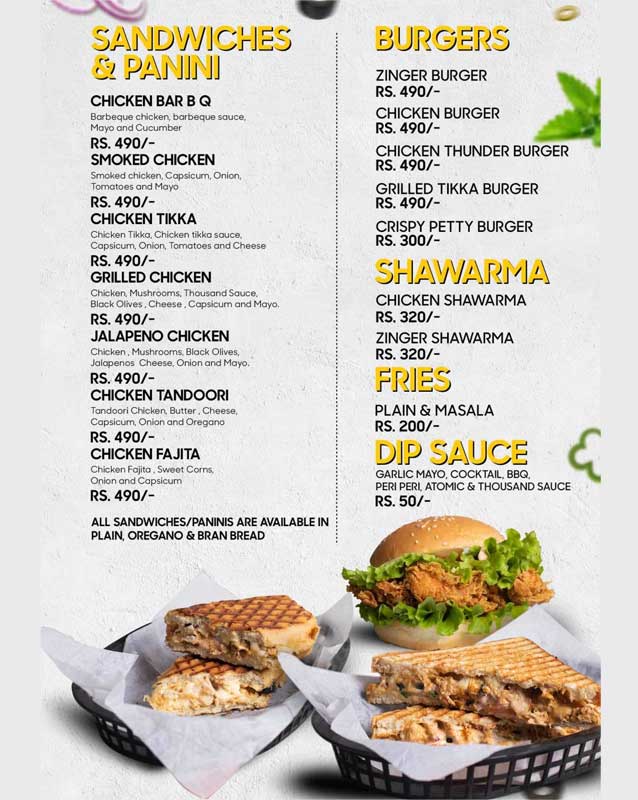 SANDWICHES & PANINI

CHICKEN BAR B Q
Barbeque chicken, barbeque sauce, Mayo and Cucumber
RS. 490/-

SMOKED CHICKEN
Smoked chicken, Capsicum, Onion, Tomatoes and Mayo
RS. 490/-

CHICKEN TIKKA
Chicken Tikka, Chicken tikka sauce, Capsicum, Onion, Tomatoes and Cheese
RS. 490/-

GRILLED CHICKEN
Chicken, Mushrooms, Thousand Sauce, Black Olives , Cheese , Capsicum and Mayo.
RS. 490/-

JALAPENO CHICKEN
Chicken , Mushrooms, Black Olives, Jalapenos Cheese, Onion and Mayo.
RS. 490/-

CHICKEN TANDOORI
Tandoori Chicken, Butter , Cheese, Capsicum, Onion and Oregano
RS. 490/-

CHICKEN FAJITA
Chicken Fajita , Sweet Corns, Onion and Capsicum
RS. 490/-

ALL SANDWICHES/PANINIS ARE AVAILABLE IN PLAIN, OREGANO & BRAN BREAD

BURGERS

ZINGER BURGER
RS. 490/-

CHICKEN BURGER
RS. 490/-

CHICKEN THUNDER BURGER
RS. 490/-

GRILLED TIKKA BURGER
RS. 490/-

CRISPY PETTY BURGER
RS. 300/-

SHAWARMA

CHICKEN SHAWARMA
RS. 320/-

ZINGER SHAWARMA
RS. 320/-

FRIES

PLAIN & MASALA
RS. 200/-

DIP SAUCE

GARLIC MAYO, COCKTAIL, BBQ, PERI PERI, ATOMIC & THOUSAND SAUCE
RS. 50/-